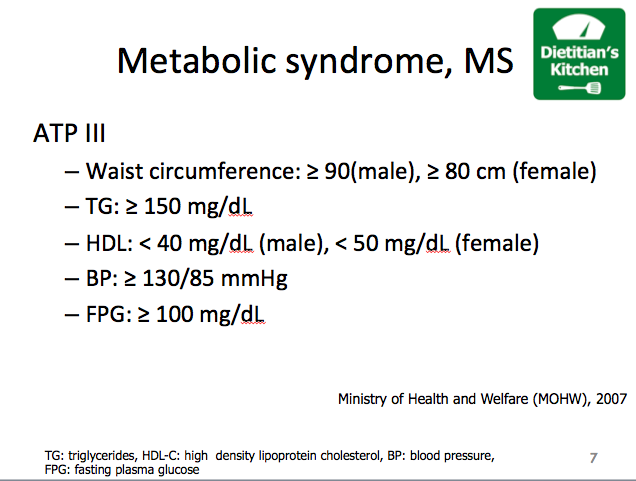 Metabolic syndrome, MS

Dietitian's Kitchen

ATP III

– Waist circumference: ≥ 90(male), ≥ 80 cm (female)

– TG: ≥ 150 mg/dL

– HDL: < 40 mg/dL (male), < 50 mg/dL (female)

– BP: ≥ 130/85 mmHg

– FPG: ≥ 100 mg/dL

Ministry of Health and Welfare (MOHW), 2007

TG: triglycerides, HDL-C: high density lipoprotein cholesterol, BP: blood pressure, FPG: fasting plasma glucose

7